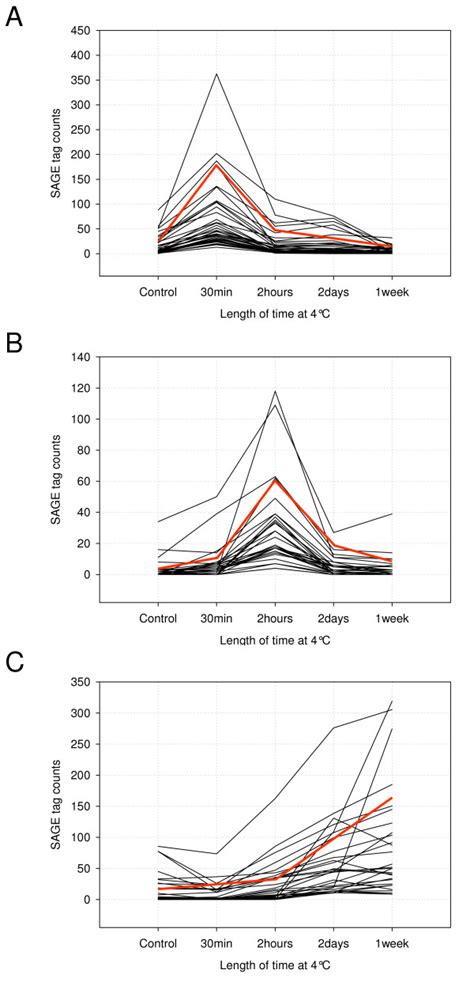 A

SAGE tag counts

450
400
350
300
250
200
150
100
50
0

Control 30min 2hours 2days 1week

Length of time at 4°C

B

SAGE tag counts

140
120
100
80
60
40
20
0

Control 30min 2hours 2days 1week

Length of time at 4°C

C

SAGE tag counts

350
300
250
200
150
100
50
0

Control 30min 2hours 2days 1week

Length of time at 4°C